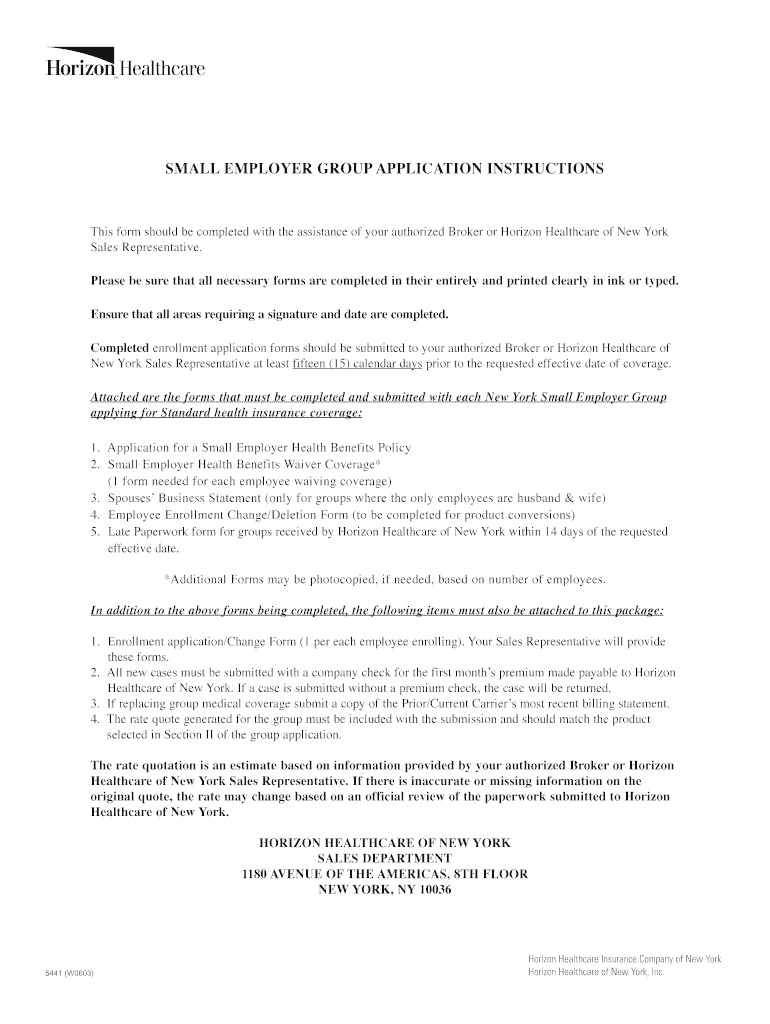 Horizon Healthcare

SMALL EMPLOYER GROUP APPLICATION INSTRUCTIONS

This form should be completed with the assistance of your authorized Broker or Horizon Healthcare of New York Sales Representative.

Please be sure that all necessary forms are completed in their entirely and printed clearly in ink or typed.

Ensure that all areas requiring a signature and date are completed.

Completed enrollment application forms should be submitted to your authorized Broker or Horizon Healthcare of New York Sales Representative at least fifteen (15) calendar days prior to the requested effective date of coverage.

Attached are the forms that must be completed and submitted with each New York Small Employer Group applying for Standard health insurance coverage:

1. Application for a Small Employer Health Benefits Policy
2. Small Employer Health Benefits Waiver Coverage*
(1 form needed for each employee waiving coverage)
3. Spouses' Business Statement (only for groups where the only employees are husband & wife)
4. Employee Enrollment Change/Deletion Form (to be completed for product conversions)
5. Late Paperwork form for groups received by Horizon Healthcare of New York within 14 days of the requested effective date.

*Additional Forms may be photocopied, if needed, based on number of employees.

In addition to the above forms being completed, the following items must also be attached to this package:

1. Enrollment application/Change Form (1 per each employee enrolling). Your Sales Representative will provide these forms.
2. All new cases must be submitted with a company check for the first month's premium made payable to Horizon Healthcare of New York. If a case is submitted without a premium check, the case will be returned.
3. If replacing group medical coverage submit a copy of the Prior/Current Carrier's most recent billing statement.
4. The rate quote generated for the group must be included with the submission and should match the product selected in Section II of the group application.

The rate quotation is an estimate based on information provided by your authorized Broker or Horizon Healthcare of New York Sales Representative. If there is inaccurate or missing information on the original quote, the rate may change based on an official review of the paperwork submitted to Horizon Healthcare of New York.

HORIZON HEALTHCARE OF NEW YORK
SALES DEPARTMENT
1180 AVENUE OF THE AMERICAS, 8TH FLOOR
NEW YORK, NY 10036

5441 (W0603)

Horizon Healthcare Insurance Company of New York
Horizon Healthcare of New York, Inc.